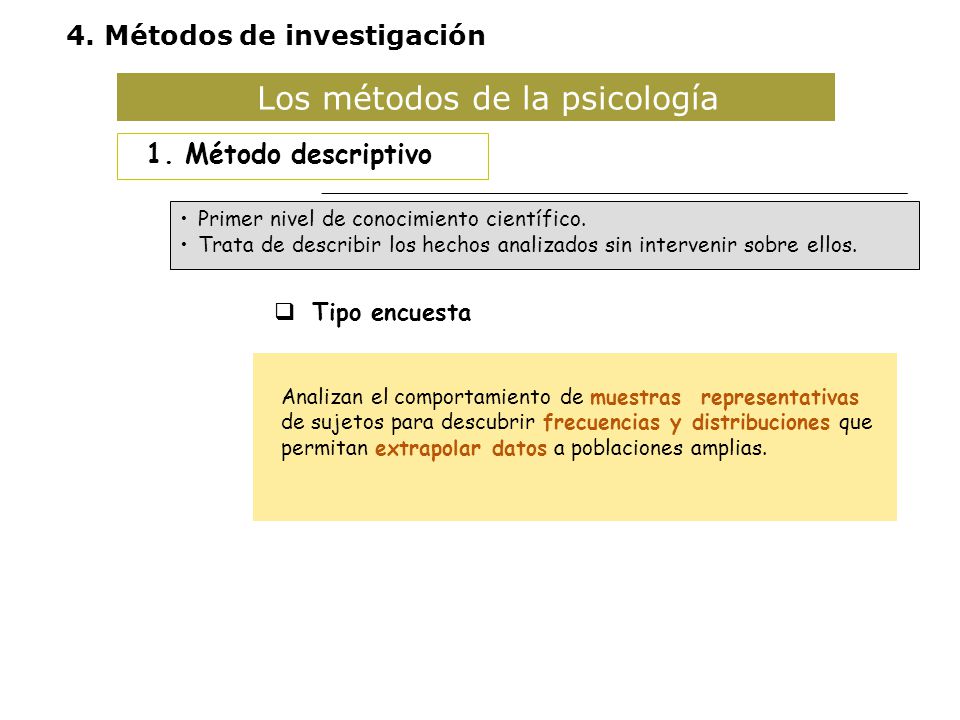 4. Métodos de investigación

Los métodos de la psicología

1. Método descriptivo

• Primer nivel de conocimiento científico.
• Trata de describir los hechos analizados sin intervenir sobre ellos.

❑ Tipo encuesta

Analizan el comportamiento de muestras representativas de sujetos para descubrir frecuencias y distribuciones que permitan extrapolar datos a poblaciones amplias.